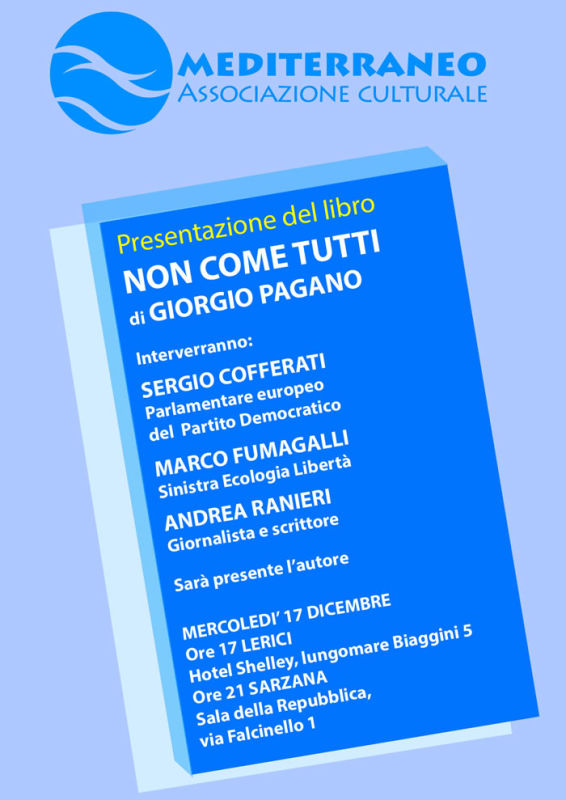 MEDITERRANEO
ASSOCIAZIONE CULTURALE

Presentazione del libro
NON COME TUTTI
di GIORGIO PAGANO

Interverranno:
SERGIO COFFERATI
Parlamentare europeo
del Partito Democratico

MARCO FUMAGALLI
Sinistra Ecologia Libertà

ANDREA RANIERI
Giornalista e scrittore

Sarà presente l'autore

MERCOLEDI' 17 DICEMBRE
Ore 17 LERICI
Hotel Shelley, lungomare Biaggini 5
Ore 21 SARZANA
Sala della Repubblica,
via Falcinello 1